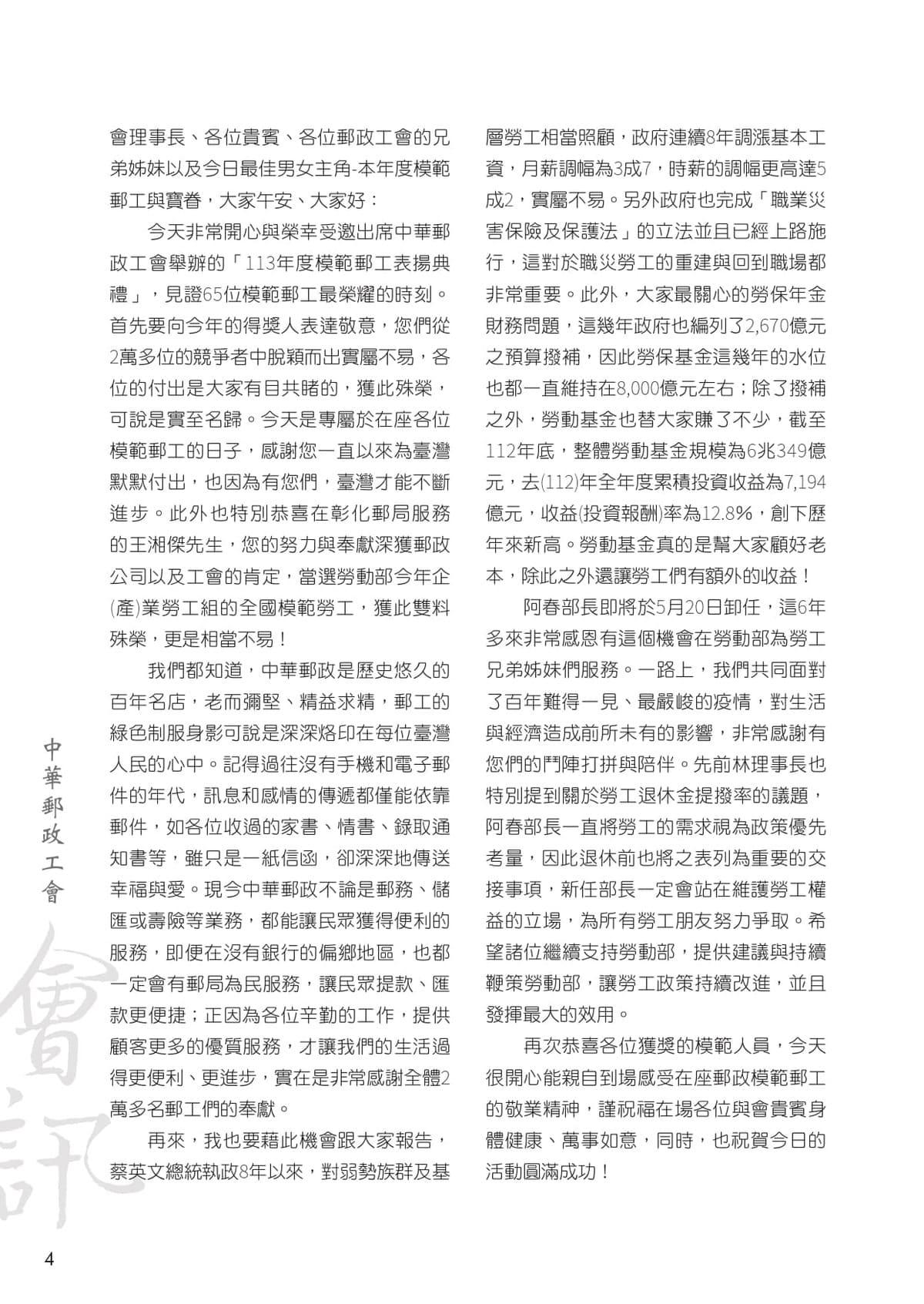 會理事長、各位貴賓、各位郵政工會的兄弟姊妹以及今日最佳男女主角-本年度模範郵工與寶眷，大家午安、大家好：

今天非常開心與榮幸受邀出席中華郵政工會舉辦的「113年度模範郵工表揚典禮」，見證65位模範郵工最榮耀的時刻。首先要向今年的得獎人表達敬意，您們從2萬多位的競爭者中脫穎而出實屬不易，各位的付出是大家有目共睹的，獲此殊榮，可說是實至名歸。今天是專屬於在座各位模範郵工的日子，感謝您一直以來為臺灣默默付出，也因為有您們，臺灣才能不斷進步。此外也特別恭喜在彰化郵局服務的王湘傑先生，您的努力與奉獻深獲郵政公司以及工會的肯定，當選勞動部今年企(產)業勞工組的全國模範勞工，獲此雙料殊榮，更是相當不易！

我們都知道，中華郵政是歷史悠久的百年名店，老而彌堅、精益求精，郵工的綠色制服身影可說是深深烙印在每位臺灣人民的心中。記得過往沒有手機和電子郵件的年代，訊息和感情的傳遞都僅能依靠郵件，如各位收過的家書、情書、錄取通知書等，雖只是一紙信函，卻深深地傳送幸福與愛。現今中華郵政不論是郵務、儲匯或壽險等業務，都能讓民眾獲得便利的服務，即便在沒有銀行的偏鄉地區，也都一定會有郵局為民服務，讓民眾提款、匯款更便捷；正因為各位辛勤的工作，提供顧客更多的優質服務，才讓我們的生活過得更便利、更進步，實在是非常感謝全體2萬多名郵工們的奉獻。

再來，我也要藉此機會跟大家報告，蔡英文總統執政8年以來，對弱勢族群及基層勞工相當照顧，政府連續8年調漲基本工資，月薪調幅為3成7，時薪的調幅更高達5成2，實屬不易。另外政府也完成「職業災害保險及保護法」的立法並且已經上路施行，這對於職災勞工的重建與回到職場都非常重要。此外，大家最關心的勞保年金財務問題，這幾年政府也編列了2,670億元之預算撥補，因此勞保基金這幾年的水位也都一直維持在8,000億元左右；除了撥補之外，勞動基金也替大家賺了不少，截至112年底，整體勞動基金規模為6兆349億元，去(112)年全年度累積投資收益為7,194億元，收益(投資報酬)率為12.8%，創下歷年來新高。勞動基金真的是幫大家顧好老本，除此之外還讓勞工們有額外的收益！

阿春部長即將於5月20日卸任，這6年多來非常感恩有這個機會在勞動部為勞工兄弟姊妹們服務。一路上，我們共同面對了百年難得一見、最嚴峻的疫情，對生活與經濟造成前所未有的影響，非常感謝有您們的鬥陣打拼與陪伴。先前林理事長也特別提到關於勞工退休金提撥率的議題，阿春部長一直將勞工的需求視為政策優先考量，因此退休前也將之表列為重要的交接事項，新任部長一定會站在維護勞工權益的立場，為所有勞工朋友努力爭取。希望諸位繼續支持勞動部，提供建議與持續鞭策勞動部，讓勞工政策持續改進，並且發揮最大的效用。

再次恭喜各位獲獎的模範人員，今天很開心能親自到場感受在座郵政模範郵工的敬業精神，謹祝福在場各位與會貴賓身體健康、萬事如意，同時，也祝賀今日的活動圓滿成功！

中華郵政工會

會訊

4